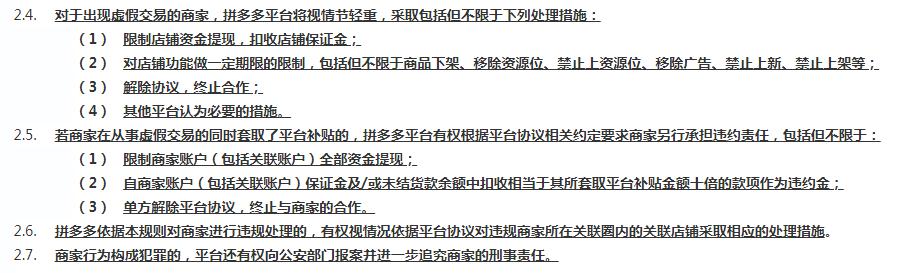 2.4. 对于出现虚假交易的商家，拼多多平台将视情节轻重，采取包括但不限于下列处理措施：

（1） 限制店铺资金提现，扣收店铺保证金；

（2） 对店铺功能做一定期限的限制，包括但不限于商品下架、移除资源位、禁止上资源位、移除广告、禁止上新、禁止上架等；

（3） 解除协议，终止合作；

（4） 其他平台认为必要的措施。

2.5. 若商家在从事虚假交易的同时套取了平台补贴的，拼多多平台有权根据平台协议相关约定要求商家另行承担违约责任，包括但不限于：

（1） 限制商家账户（包括关联账户）全部资金提现；

（2） 自商家账户（包括关联账户）保证金及/或未结货款余额中扣收相当于其所套取平台补贴金额十倍的款项作为违约金；

（3） 单方解除平台协议，终止与商家的合作。

2.6. 拼多多依据本规则对商家进行违规处理的，有权视情况依据平台协议对违规商家所在关联圈内的关联店铺采取相应的处理措施。

2.7. 商家行为构成犯罪的，平台还有权向公安部门报案并进一步追究商家的刑事责任。